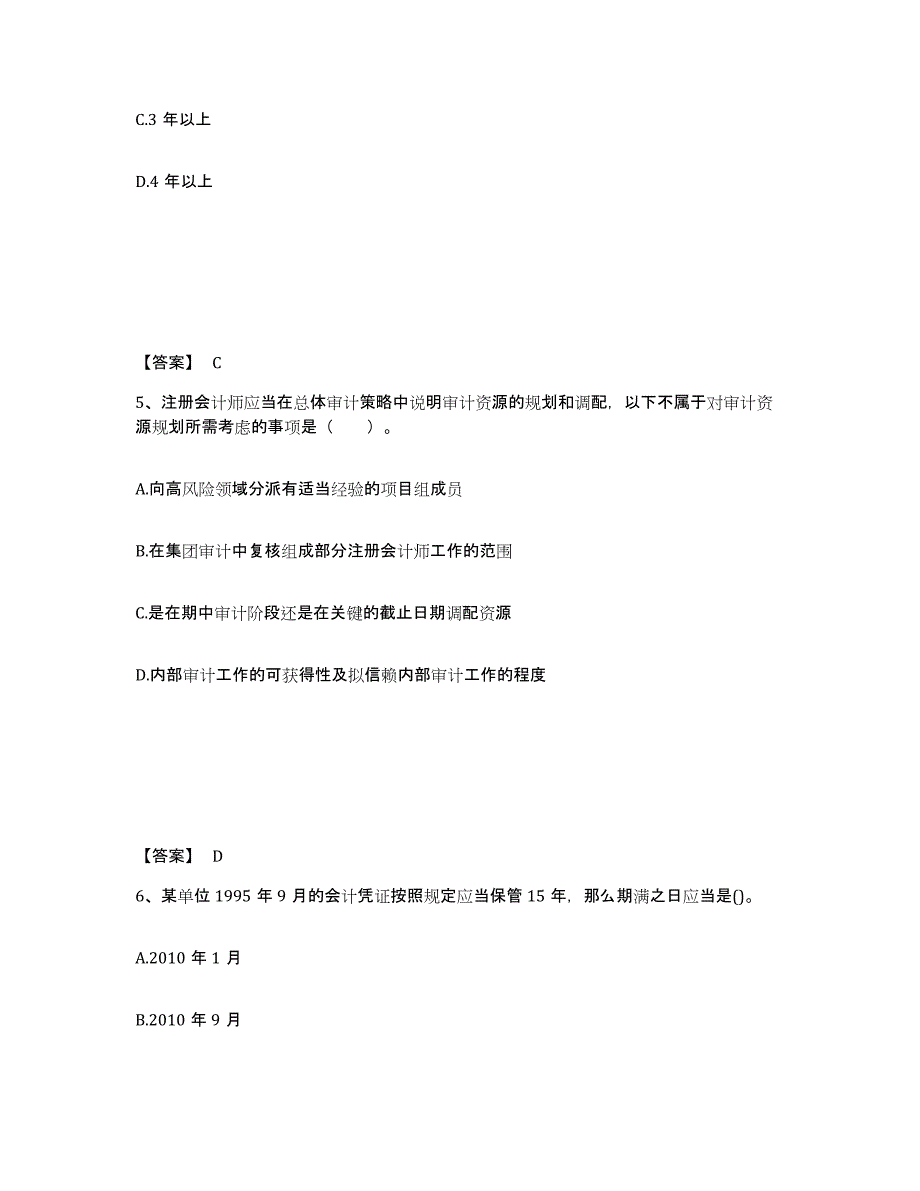 C.3 年以上

D.4 年以上

【答案】 C

5、注册会计师应当在总体审计策略中说明审计资源的规划和调配，以下不属于对审计资源规划所需考虑的事项是（　　）。

A.向高风险领域分派有适当经验的项目组成员

B.在集团审计中复核组成部分注册会计师工作的范围

C.是在期中审计阶段还是在关键的截止日期调配资源

D.内部审计工作的可获得性及拟信赖内部审计工作的程度

【答案】 D

6、某单位 1995 年 9 月的会计凭证按照规定应当保管 15 年，那么期满之日应当是()。

A.2010 年 1 月

B.2010 年 9 月